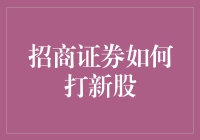 招商证券如何打新股